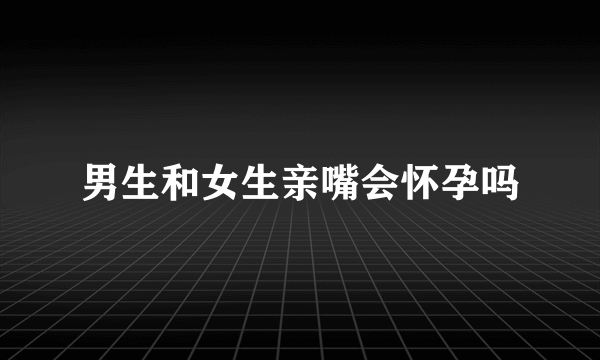 男生和女生亲嘴会怀孕吗